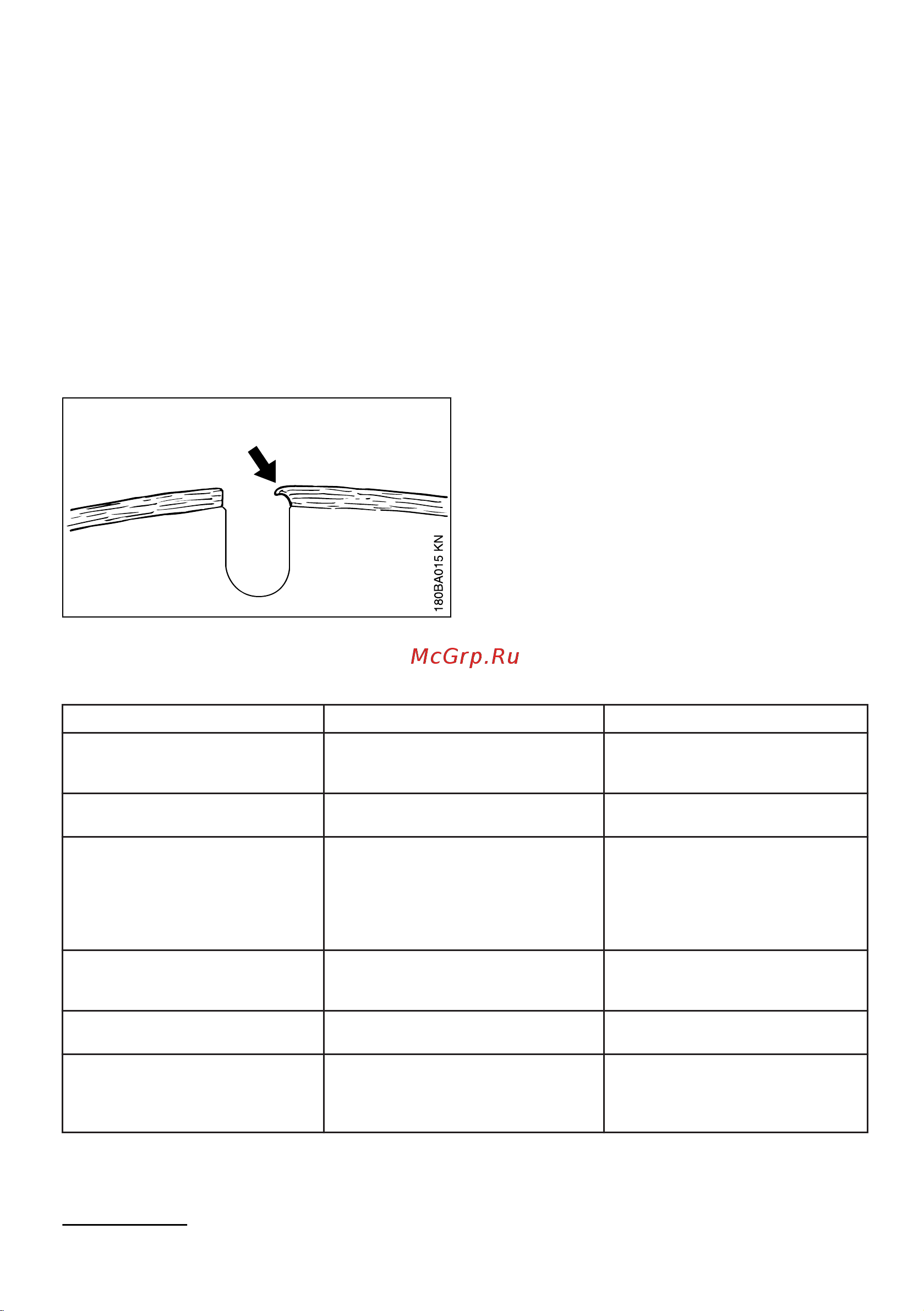 180BA015 KN

McGrp.Ru